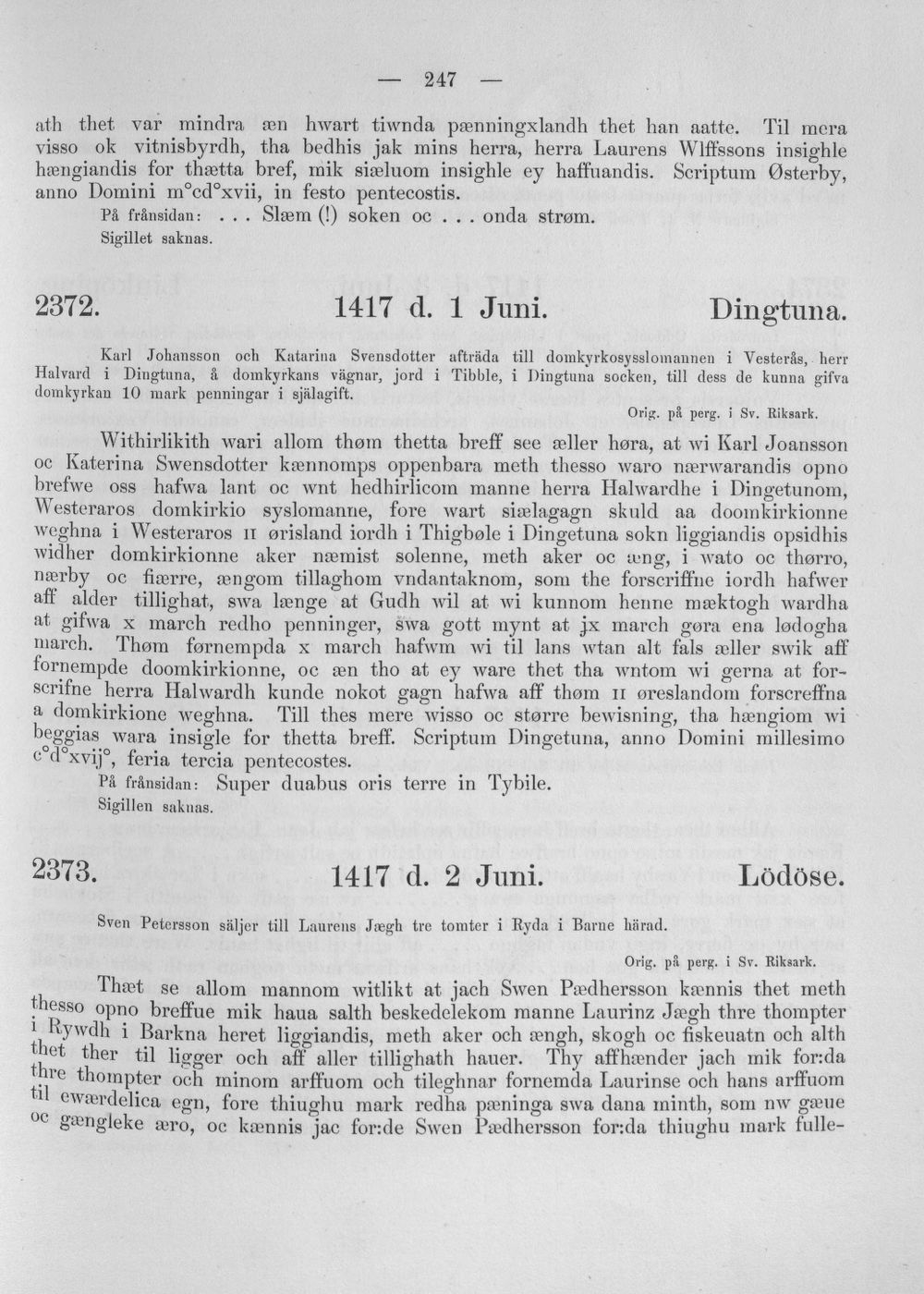 — 247 —

ath thet var mindra æn hwart tiwnda pænningxlandh thet han aatte. Til mera visso ok vitnisbyrdh, tha bedhis jak mins herra, herra Laurens Wlffssons insighle hængiandis for thætta bref, mik siæluom insighle ey haffuandis. Scriptum Østerby, anno Domini m°cd°xvii, in festo pentecostis.

På frånsidan: ... Slæm (!) soken oc ... onda strøm.
Sigillet saknas.

2372. 1417 d. 1 Juni. Dingtuna.

Karl Johansson och Katarina Svensdotter afträda till domkyrkosysslomannen i Vesterås, herr Halvard i Dingtuna, å domkyrkans vägnar, jord i Tibble, i Dingtuna socken, till dess de kunna gifva domkyrkan 10 mark penningar i själagift.

Orig. på perg. i Sv. Riksark.

Withirlikith wari allom thøm thetta breff see æller høra, at wi Karl Joansson oc Katerina Swensdotter kænnomps oppenbara meth thesso waro nærwarandis opno brefwe oss hafwa lant oc wnt hedhirlicom manne herra Halwardhe i Dingetunom, Westeraros domkirkio syslomanne, fore wart siælagagn skuld aa doomkirkionne weghna i Westeraros II ørisland iordh i Thigbøle i Dingetuna sokn liggiandis opsidhis widher domkirkionne aker næmist solenne, meth aker oc æng, i wato oc thørro, nærby oc fiærre, ængom tillaghom vndantaknom, som the forscriffne iordh hafwer aff alder tillighat, swa længe at Gudh wil at wi kunnom henne mæktogh wardha at gifwa x march redho penninger, swa gott mynt at jx march gøra ena lødogha march. Thøm førnempda x march hafwm wi til lans wtan alt fals æller swik aff fornempde doomkirkionne, oc æn tho at ey ware thet tha wntom wi gerna at forscrifne herra Halwardh kunde nokot gagn hafwa aff thøm II øreslandom forscreffna a domkirkione weghna. Till thes mere wisso oc større bewisning, tha hængiom wi beggias wara insigle for thetta breff. Scriptum Dingetuna, anno Domini millesimo c°d°xvij°, feria tercia pentecostes.

På frånsidan: Super duabus oris terre in Tybile.
Sigillen saknas.

2373. 1417 d. 2 Juni. Lödöse.

Sven Petersson säljer till Laurens Jægh tre tomter i Ryda i Barne härad.

Orig. på perg. i Sv. Riksark.

Thæt se allom mannom witlikt at jach Swen Pædhersson kænnis thet meth thesso opno breffue mik haua salth beskedelekom manne Laurinz Jægh thre thompter i Rywdh i Barkna heret liggiandis, meth aker och ængh, skogh oc fiskeuatn och alth thet ther til ligger och aff aller tillighath hauer. Thy affhænder jach mik for:da thre thompter och minom arffuom och tileghnar fornemda Laurinse och hans arffuom til ewærdelica egn, fore thiughu mark redha pæninga swa dana minth, som nw gæue oc gængleke æro, oc kænnis jac for:de Swen Pædhersson for:da thiughu mark fulle-